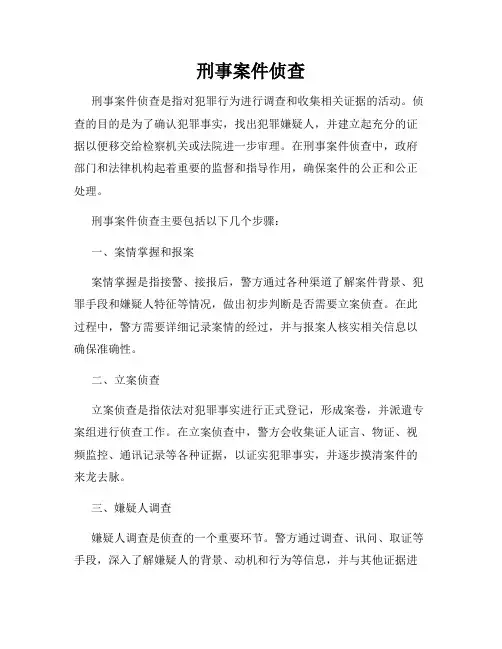 刑事案件侦查

刑事案件侦查是指对犯罪行为进行调查和收集相关证据的活动。侦查的目的是为了确认犯罪事实，找出犯罪嫌疑人，并建立起充分的证据以便移交给检察机关或法院进一步审理。在刑事案件侦查中，政府部门和法律机构起着重要的监督和指导作用，确保案件的公正和公正处理。

刑事案件侦查主要包括以下几个步骤：

一、案情掌握和报案

案情掌握是指接警、接报后，警方通过各种渠道了解案件背景、犯罪手段和嫌疑人特征等情况，做出初步判断是否需要立案侦查。在此过程中，警方需要详细记录案情的经过，并与报案人核实相关信息以确保准确性。

二、立案侦查

立案侦查是指依法对犯罪事实进行正式登记，形成案卷，并派遣专案组进行侦查工作。在立案侦查中，警方会收集证人证言、物证、视频监控、通讯记录等各种证据，以证实犯罪事实，并逐步摸清案件的来龙去脉。

三、嫌疑人调查

嫌疑人调查是侦查的一个重要环节。警方通过调查、讯问、取证等手段，深入了解嫌疑人的背景、动机和行为等信息，并与其他证据进